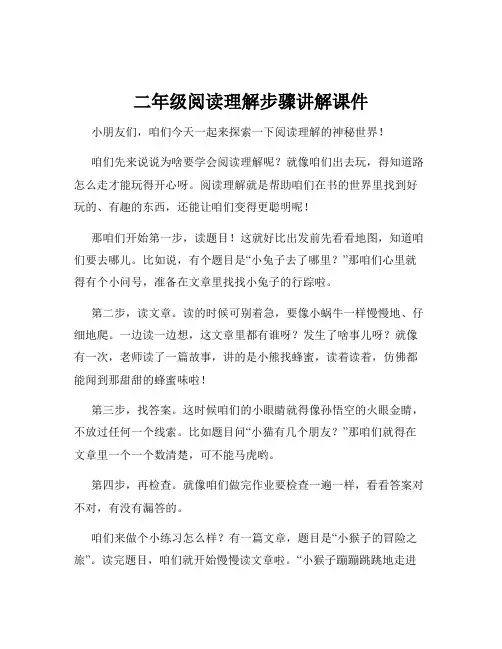 二年级阅读理解步骤讲解课件

小朋友们，咱们今天一起来探索一下阅读理解的神秘世界！

咱们先来说说为啥要学会阅读理解呢？就像咱们出去玩，得知道路怎么走才能玩得开心呀。阅读理解就是帮助咱们在书的世界里找到好玩的、有趣的东西，还能让咱们变得更聪明呢！

那咱们开始第一步，读题目！这就好比出发前先看看地图，知道咱们要去哪儿。比如说，有个题目是“小兔子去了哪里？”那咱们心里就得有个小问号，准备在文章里找找小兔子的行踪啦。

第二步，读文章。读的时候可别着急，要像小蜗牛一样慢慢地、仔细地爬。一边读一边想，这文章里都有谁呀？发生了啥事儿呀？就像有一次，老师读了一篇故事，讲的是小熊找蜂蜜，读着读着，仿佛都能闻到那甜甜的蜂蜜味啦！

第三步，找答案。这时候咱们的小眼睛就得像孙悟空的火眼金睛，不放过任何一个线索。比如题目问“小猫有几个朋友？”那咱们就得在文章里一个一个数清楚，可不能马虎哟。

第四步，再检查。就像咱们做完作业要检查一遍一样，看看答案对不对，有没有漏答的。

咱们来做个小练习怎么样？有一篇文章，题目是“小猴子的冒险之旅”。读完题目，咱们就开始慢慢读文章啦。“小猴子蹦蹦跳跳地走进